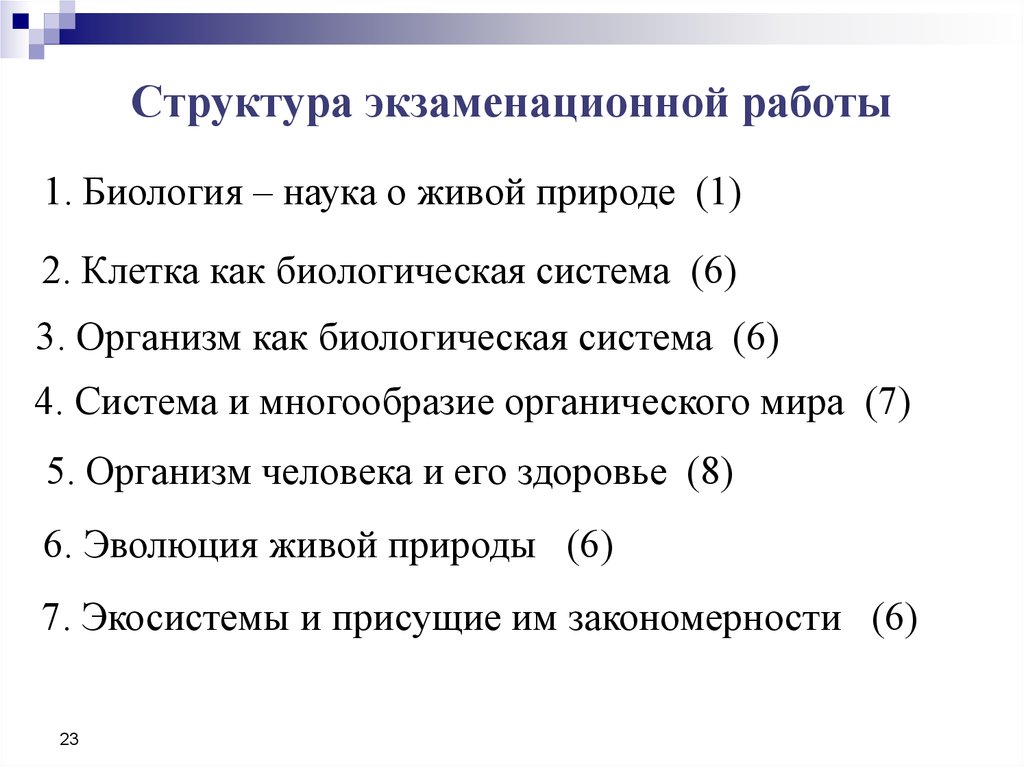 Структура экзаменационной работы

1. Биология – наука о живой природе (1)

2. Клетка как биологическая система (6)

3. Организм как биологическая система (6)

4. Система и многообразие органического мира (7)

5. Организм человека и его здоровье (8)

6. Эволюция живой природы (6)

7. Экосистемы и присущие им закономерности (6)

23